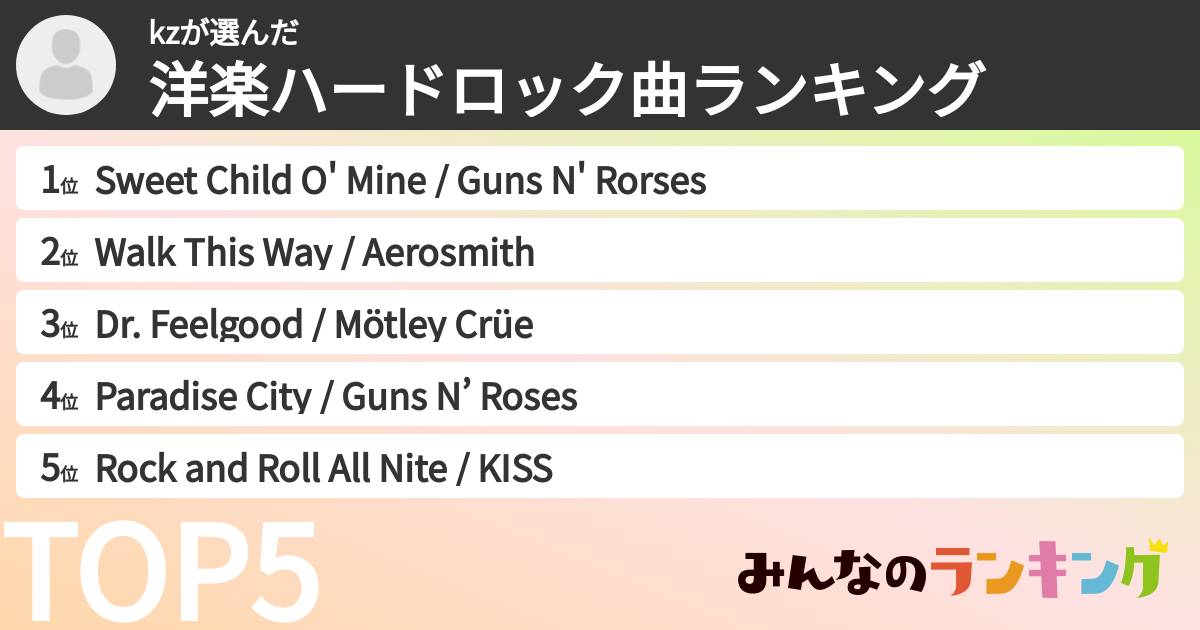 kzが選んだ
洋楽ハードロック曲ランキング

1位 Sweet Child O' Mine / Guns N' Rorses
2位 Walk This Way / Aerosmith
3位 Dr. Feelgood / Mötley Crüe
4位 Paradise City / Guns N’ Roses
5位 Rock and Roll All Nite / KISS

TOP5

みんなのランキング